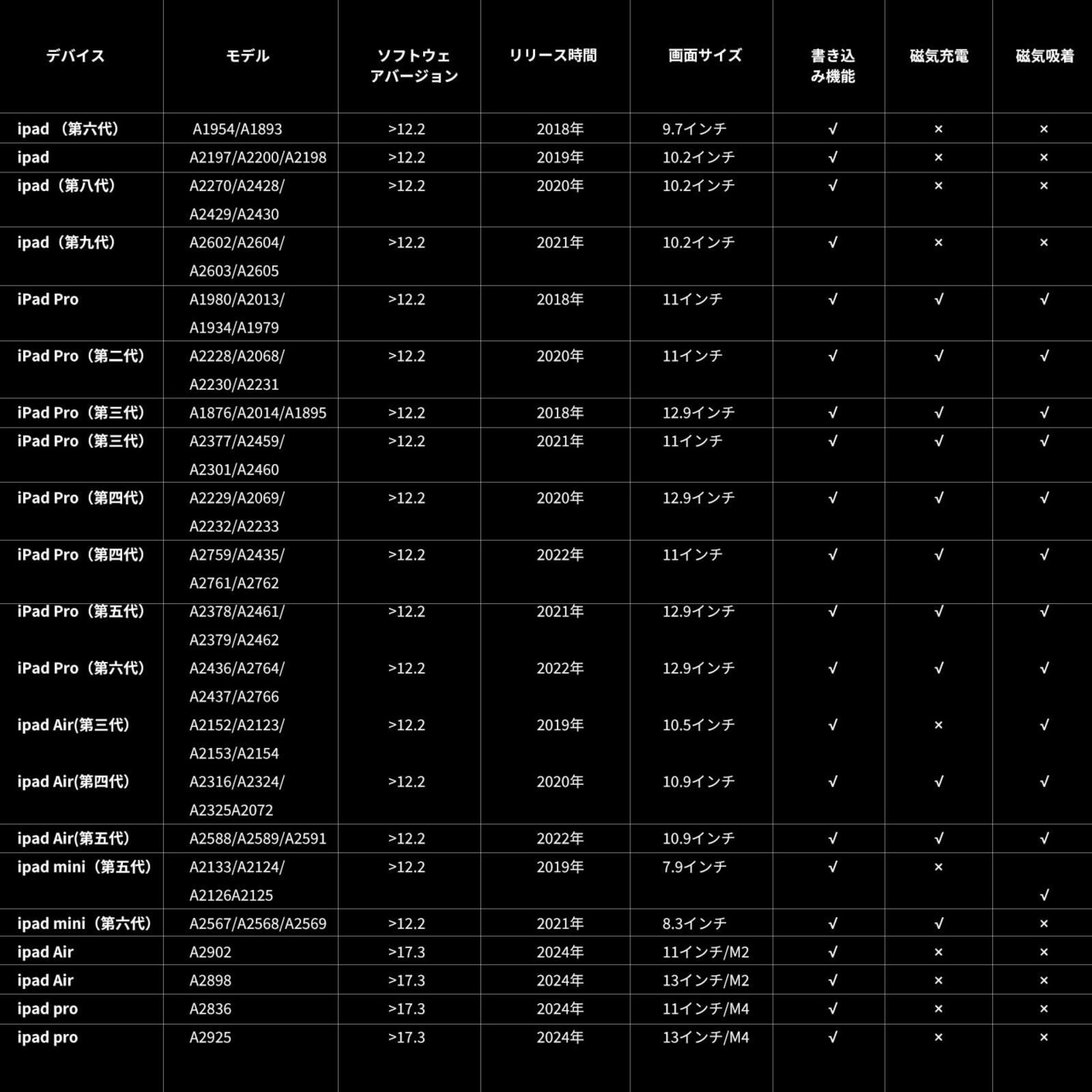 | デバイス | モデル | ソフトウェアバージョン | リリース時間 | 画面サイズ | 書き込み機能 | 磁気充電 | 磁気吸着 |
|---|---|---|---|---|---|---|---|
| ipad （第六代） | A1954/A1893 | >12.2 | 2018年 | 9.7インチ | √ | × | × |
| ipad | A2197/A2200/A2198 | >12.2 | 2019年 | 10.2インチ | √ | × | × |
| ipad（第八代） | A2270/A2428/ A2429/A2430 | >12.2 | 2020年 | 10.2インチ | √ | × | × |
| ipad（第九代） | A2602/A2604/ A2603/A2605 | >12.2 | 2021年 | 10.2インチ | √ | × | × |
| iPad Pro | A1980/A2013/ A1934/A1979 | >12.2 | 2018年 | 11インチ | √ | √ | √ |
| iPad Pro（第二代） | A2228/A2068/ A2230/A2231 | >12.2 | 2020年 | 11インチ | √ | √ | √ |
| iPad Pro（第三代） | A1876/A2014/A1895 | >12.2 | 2018年 | 12.9インチ | √ | √ | √ |
| iPad Pro（第三代） | A2377/A2459/ A2301/A2460 | >12.2 | 2021年 | 11インチ | √ | √ | √ |
| iPad Pro（第四代） | A2229/A2069/ A2232/A2233 | >12.2 | 2020年 | 12.9インチ | √ | √ | √ |
| iPad Pro（第四代） | A2759/A2435/ A2761/A2762 | >12.2 | 2022年 | 11インチ | √ | √ | √ |
| iPad Pro（第五代） | A2378/A2461/ A2379/A2462 | >12.2 | 2021年 | 12.9インチ | √ | √ | √ |
| iPad Pro（第六代） | A2436/A2764/ A2437/A2766 | >12.2 | 2022年 | 12.9インチ | √ | √ | √ |
| ipad Air(第三代) | A2152/A2123/ A2153/A2154 | >12.2 | 2019年 | 10.5インチ | √ | × | √ |
| ipad Air(第四代) | A2316/A2324/ A2325A2072 | >12.2 | 2020年 | 10.9インチ | √ | √ | √ |
| ipad Air(第五代) | A2588/A2589/A2591 | >12.2 | 2022年 | 10.9インチ | √ | √ | √ |
| ipad mini（第五代） | A2133/A2124/ A2126A2125 | >12.2 | 2019年 | 7.9インチ | √ | × | √ |
| ipad mini（第六代） | A2567/A2568/A2569 | >12.2 | 2021年 | 8.3インチ | √ | √ | × |
| ipad Air | A2902 | >17.3 | 2024年 | 11インチ/M2 | √ | × | × |
| ipad Air | A2898 | >17.3 | 2024年 | 13インチ/M2 | √ | × | × |
| ipad pro | A2836 | >17.3 | 2024年 | 11インチ/M4 | √ | × | × |
| ipad pro | A2925 | >17.3 | 2024年 | 13インチ/M4 | √ | × | × |